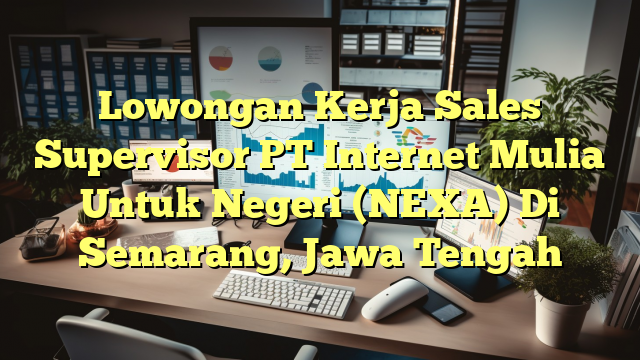 Lowongan Kerja Sales Supervisor PT Internet Mulia Untuk Negeri (NEXA) Di Semarang, Jawa Tengah